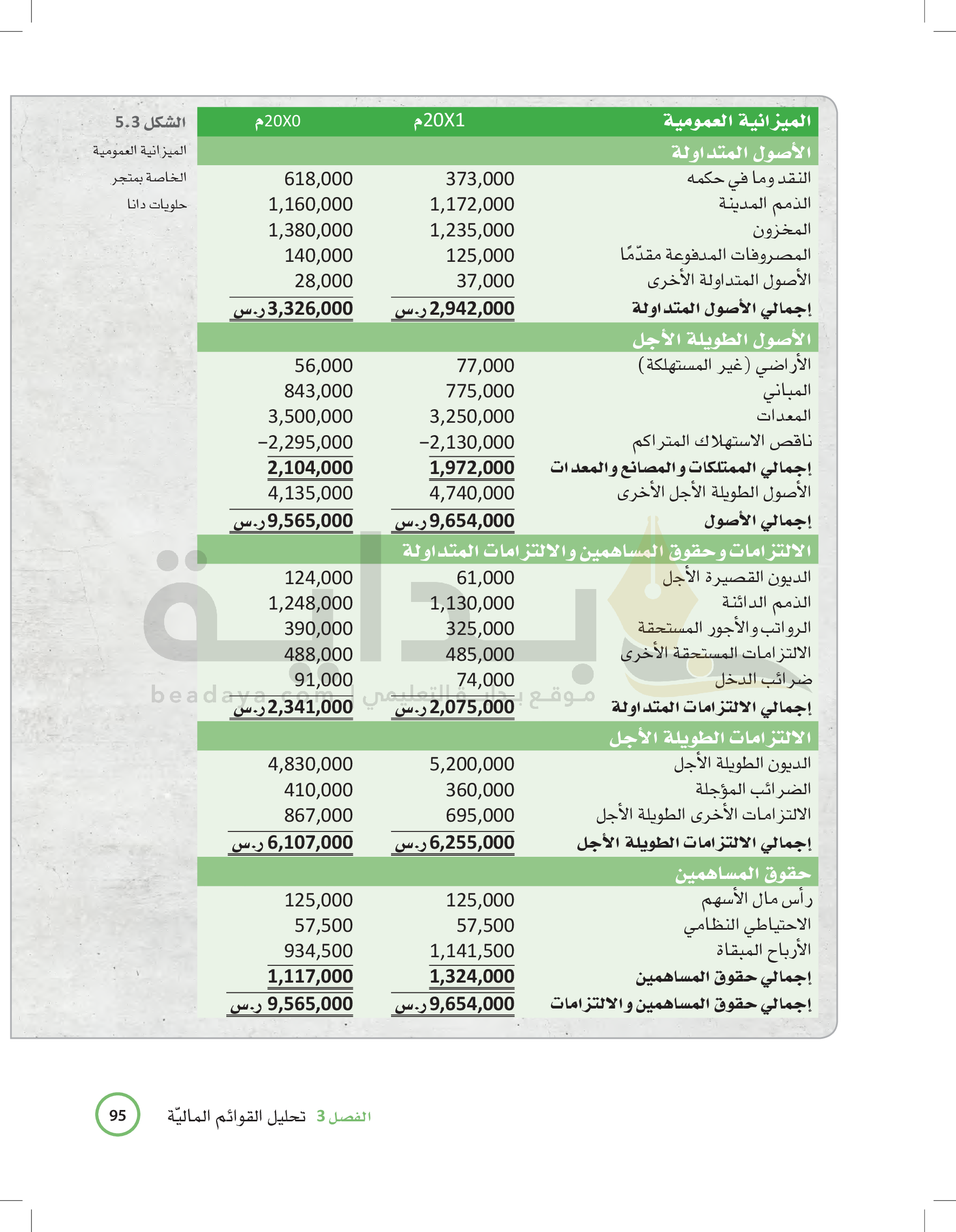 الشكل 5.3
الميزانية العمومية الخاصة بمتجر حلويات دانا

| الميزانية العمومية | 20X1م | 20X0م |
|---|---|---|
| الأصول المتداولة | | |
| النقد وما في حكمه | 373,000 | 618,000 |
| الذمم المدينة | 1,172,000 | 1,160,000 |
| المخزون | 1,235,000 | 1,380,000 |
| المصروفات المدفوعة مقدّمًا | 125,000 | 140,000 |
| الأصول المتداولة الأخرى | 37,000 | 28,000 |
| إجمالي الأصول المتداولة | 2,942,000 ر.س | 3,326,000 ر.س |
| الأصول الطويلة الأجل | | |
| الأراضي (غير المستهلكة) | 77,000 | 56,000 |
| المباني | 775,000 | 843,000 |
| المعدات | 3,250,000 | 3,500,000 |
| ناقص الاستهلاك المتراكم | −2,130,000 | −2,295,000 |
| إجمالي الممتلكات والمصانع والمعدات | 1,972,000 | 2,104,000 |
| الأصول الطويلة الأجل الأخرى | 4,740,000 | 4,135,000 |
| إجمالي الأصول | 9,654,000 ر.س | 9,565,000 ر.س |
| الالتزامات وحقوق المساهمين والالتزامات المتداولة | | |
| الديون القصيرة الأجل | 61,000 | 124,000 |
| الذمم الدائنة | 1,130,000 | 1,248,000 |
| الرواتب والأجور المستحقة | 325,000 | 390,000 |
| الالتزامات المستحقة الأخرى | 485,000 | 488,000 |
| ضرائب الدخل | 74,000 | 91,000 |
| إجمالي الالتزامات المتداولة | 2,075,000 ر.س | 2,341,000 ر.س |
| الالتزامات الطويلة الأجل | | |
| الديون الطويلة الأجل | 5,200,000 | 4,830,000 |
| الضرائب المؤجلة | 360,000 | 410,000 |
| الالتزامات الأخرى الطويلة الأجل | 695,000 | 867,000 |
| إجمالي الالتزامات الطويلة الأجل | 6,255,000 ر.س | 6,107,000 ر.س |
| حقوق المساهمين | | |
| رأس مال الأسهم | 125,000 | 125,000 |
| الاحتياطي النظامي | 57,500 | 57,500 |
| الأرباح المبقاة | 1,141,500 | 934,500 |
| إجمالي حقوق المساهمين | 1,324,000 | 1,117,000 |
| إجمالي حقوق المساهمين والالتزامات | 9,654,000 ر.س | 9,565,000 ر.س |

بداية
موقع بداية التعليمي | beadaya.com

الفصل 3 تحليل القوائم الماليّة 95